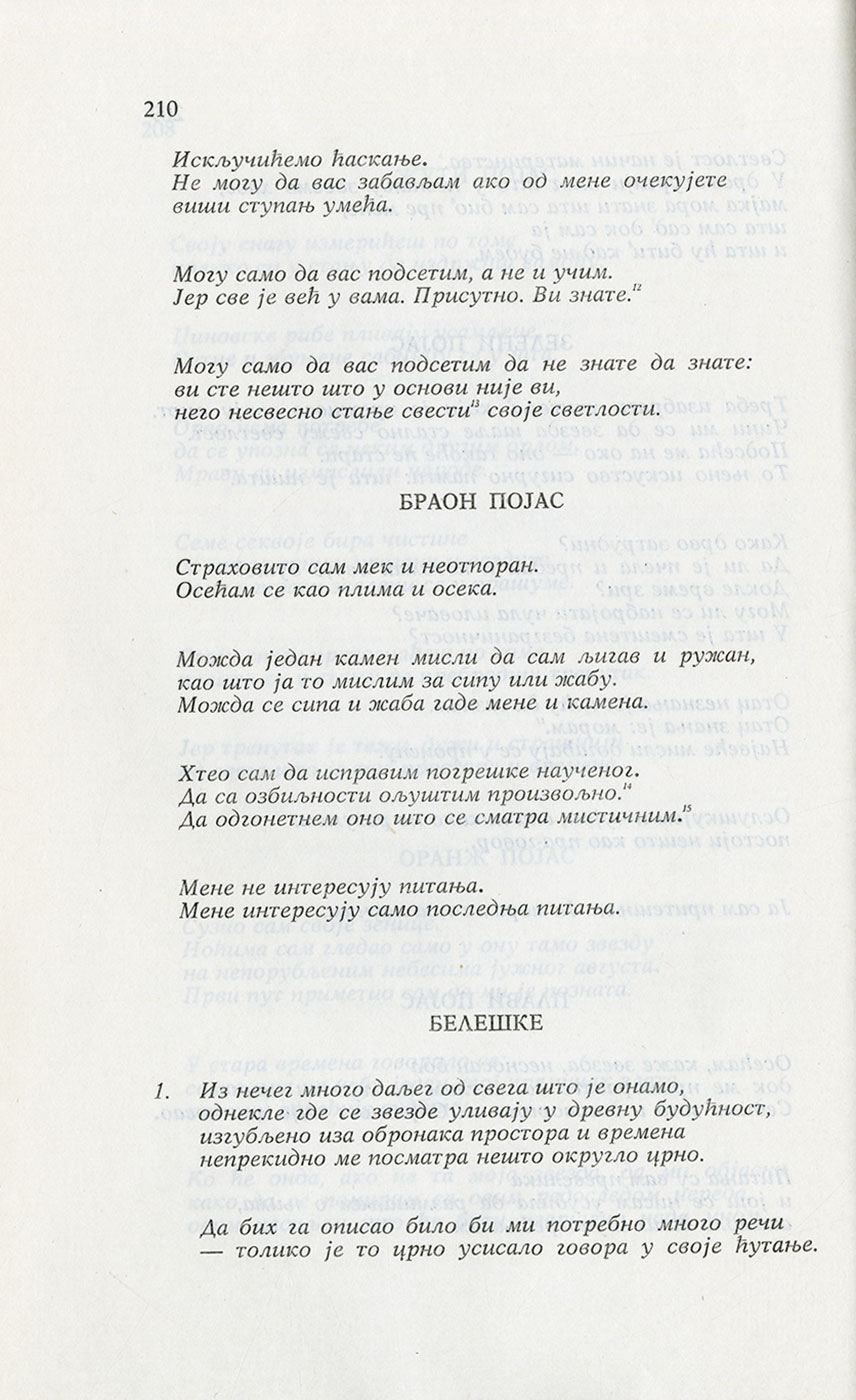 210

Искључићемо ћаскање.
Не могу да вас забављам ако од мене очекујете виши ступањ умећа.

Могу само да вас подсетим, а не и учим.
Јер све је већ у вама. Присутно. Ви знате.$^{12}$

Могу само да вас подсетим да не знате да знате:
ви сте нешто што у основи није ви,
него несвесно стање свести$^{13}$ своје светлости.

БРАОН ПОЈАС

Страховито сам мек и неотпоран.
Осећам се као плима и осека.

Можда један камен мисли да сам љигав и ружан,
као што ја то мислим за сипу или жабу.
Можда се сипа и жаба гаде мене и камена.

Хтео сам да исправим погрешке наученог.
Да са озбиљности ољуштим произвољно.$^{14}$
Да одгонетнем оно што се сматра мистичним.$^{15}$

Мене не интересују питања.
Мене интересују само последња питања.

БЕЛЕШКЕ

1. Из нечег много даљег од свега што је онамо,
однекле где се звезде уливају у древну будућност,
изгубљено иза обронака простора и времена
непрекидно ме посматра нешто округло црно.

Да бих га описао било би ми потребно много речи
— толико је то црно усисало говора у своје ћутање.